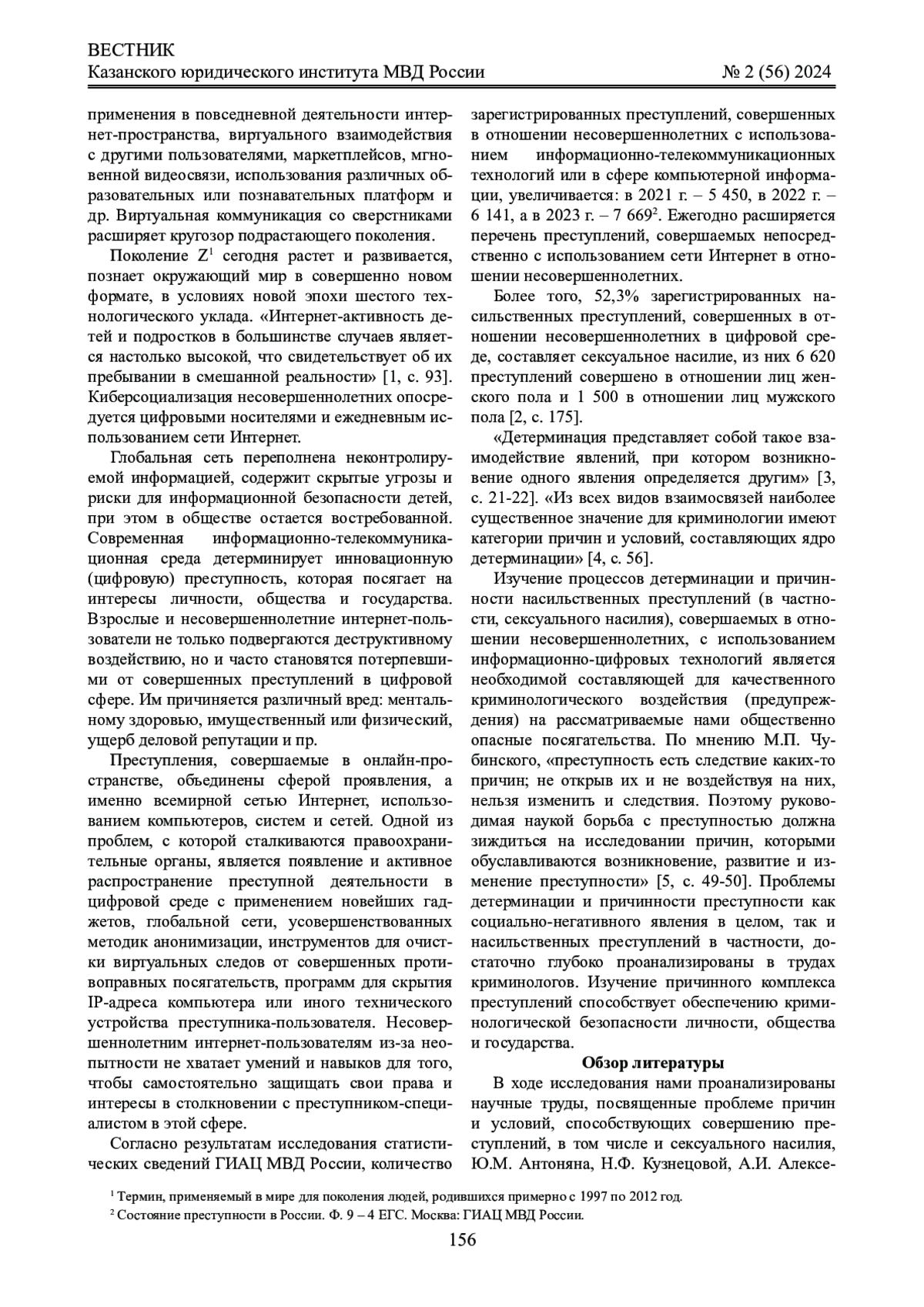 ВЕСТНИК
Казанского юридического института МВД России № 2 (56) 2024

применения в повседневной деятельности интернет-пространства, виртуального взаимодействия с другими пользователями, маркетплейсов, мгновенной видеосвязи, использования различных образовательных или познавательных платформ и др. Виртуальная коммуникация со сверстниками расширяет кругозор подрастающего поколения.

Поколение Z$^1$ сегодня растет и развивается, познает окружающий мир в совершенно новом формате, в условиях новой эпохи шестого технологического уклада. «Интернет-активность детей и подростков в большинстве случаев является настолько высокой, что свидетельствует об их пребывании в смешанной реальности» [1, с. 93]. Киберсоциализация несовершеннолетних опосредуется цифровыми носителями и ежедневным использованием сети Интернет.

Глобальная сеть переполнена неконтролируемой информацией, содержит скрытые угрозы и риски для информационной безопасности детей, при этом в обществе остается востребованной. Современная информационно-телекоммуникационная среда детерминирует инновационную (цифровую) преступность, которая посягает на интересы личности, общества и государства. Взрослые и несовершеннолетние интернет-пользователи не только подвергаются деструктивному воздействию, но и часто становятся потерпевшими от совершенных преступлений в цифровой сфере. Им причиняется различный вред: ментальному здоровью, имущественный или физический, ущерб деловой репутации и пр.

Преступления, совершаемые в онлайн-пространстве, объединены сферой проявления, а именно всемирной сетью Интернет, использованием компьютеров, систем и сетей. Одной из проблем, с которой сталкиваются правоохранительные органы, является появление и активное распространение преступной деятельности в цифровой среде с применением новейших гаджетов, глобальной сети, усовершенствованных методик анонимизации, инструментов для очистки виртуальных следов от совершенных противоправных посягательств, программ для скрытия IP-адреса компьютера или иного технического устройства преступника-пользователя. Несовершеннолетним интернет-пользователям из-за неопытности не хватает умений и навыков для того, чтобы самостоятельно защищать свои права и интересы в столкновении с преступником-специалистом в этой сфере.

Согласно результатам исследования статистических сведений ГИАЦ МВД России, количество зарегистрированных преступлений, совершенных в отношении несовершеннолетних с использованием информационно-телекоммуникационных технологий или в сфере компьютерной информации, увеличивается: в 2021 г. – 5 450, в 2022 г. – 6 141, а в 2023 г. – 7 669$^2$. Ежегодно расширяется перечень преступлений, совершаемых непосредственно с использованием сети Интернет в отношении несовершеннолетних.

Более того, 52,3% зарегистрированных насильственных преступлений, совершенных в отношении несовершеннолетних в цифровой среде, составляет сексуальное насилие, из них 6 620 преступлений совершено в отношении лиц женского пола и 1 500 в отношении лиц мужского пола [2, с. 175].

«Детерминация представляет собой такое взаимодействие явлений, при котором возникновение одного явления определяется другим» [3, с. 21-22]. «Из всех видов взаимосвязей наиболее существенное значение для криминологии имеют категории причин и условий, составляющих ядро детерминации» [4, с. 56].

Изучение процессов детерминации и причинности насильственных преступлений (в частности, сексуального насилия), совершаемых в отношении несовершеннолетних, с использованием информационно-цифровых технологий является необходимой составляющей для качественного криминологического воздействия (предупреждения) на рассматриваемые нами общественно опасные посягательства. По мнению М.П. Чубинского, «преступность есть следствие каких-то причин; не открыв их и не воздействуя на них, нельзя изменить и следствия. Поэтому руководимая наукой борьба с преступностью должна зиждиться на исследовании причин, которыми обуславливаются возникновение, развитие и изменение преступности» [5, с. 49-50]. Проблемы детерминации и причинности преступности как социально-негативного явления в целом, так и насильственных преступлений в частности, достаточно глубоко проанализированы в трудах криминологов. Изучение причинного комплекса преступлений способствует обеспечению криминологической безопасности личности, общества и государства.

Обзор литературы

В ходе исследования нами проанализированы научные труды, посвященные проблеме причин и условий, способствующих совершению преступлений, в том числе и сексуального насилия, Ю.М. Антоняна, Н.Ф. Кузнецовой, А.И. Алексе-

$^1$ Термин, применяемый в мире для поколения людей, родившихся примерно с 1997 по 2012 год.
$^2$ Состояние преступности в России. Ф. 9 – 4 ЕГС. Москва: ГИАЦ МВД России.

156